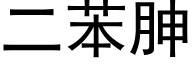 二苯胂